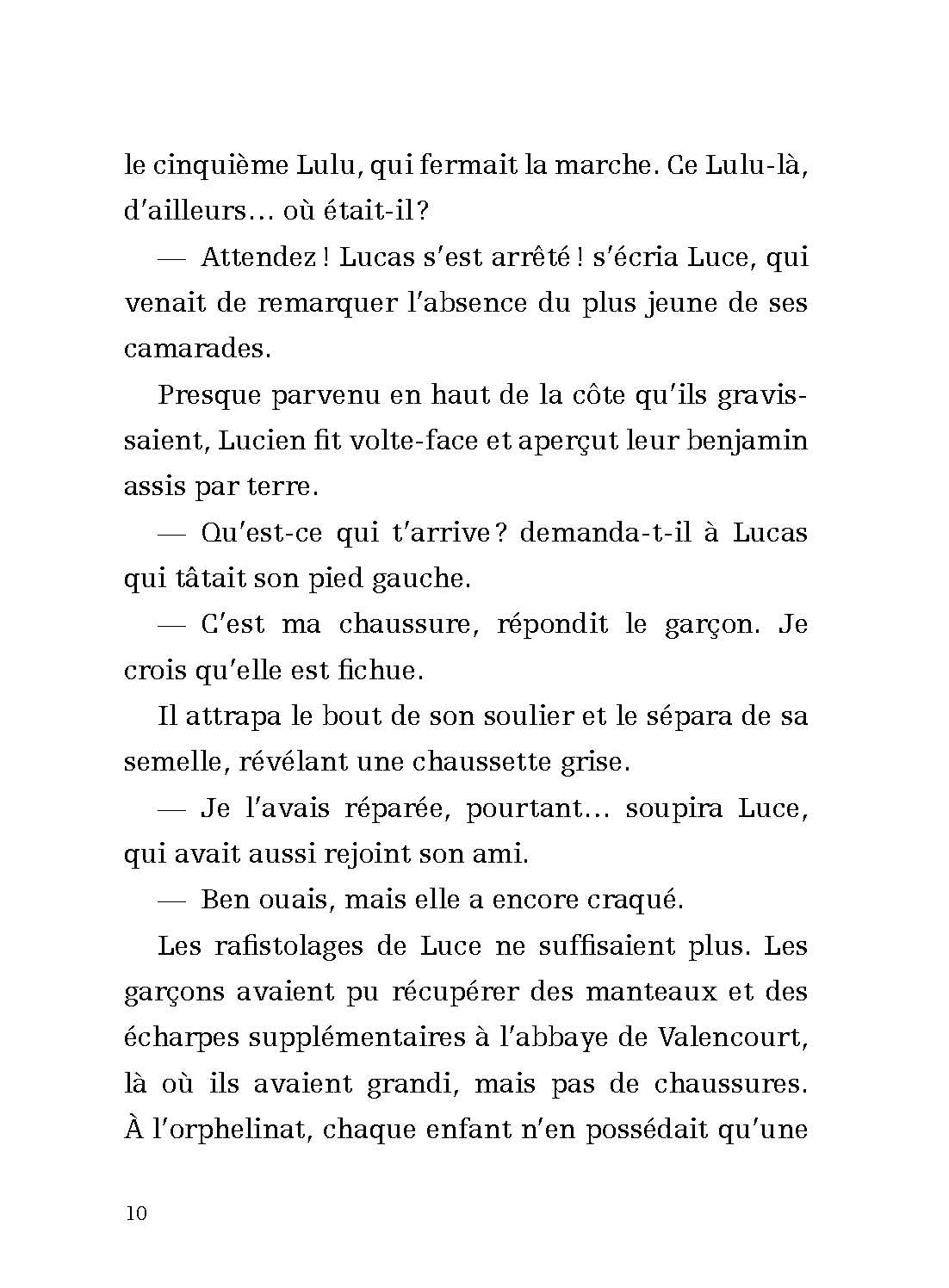 le cinquième Lulu, qui fermait la marche. Ce Lulu-là, d'ailleurs… où était-il?

— Attendez ! Lucas s'est arrêté ! s'écria Luce, qui venait de remarquer l'absence du plus jeune de ses camarades.

Presque parvenu en haut de la côte qu'ils gravissaient, Lucien fit volte-face et aperçut leur benjamin assis par terre.

— Qu'est-ce qui t'arrive ? demanda-t-il à Lucas qui tâtait son pied gauche.

— C'est ma chaussure, répondit le garçon. Je crois qu'elle est fichue.

Il attrapa le bout de son soulier et le sépara de sa semelle, révélant une chaussette grise.

— Je l'avais réparée, pourtant… soupira Luce, qui avait aussi rejoint son ami.

— Ben ouais, mais elle a encore craqué.

Les rafistolages de Luce ne suffisaient plus. Les garçons avaient pu récupérer des manteaux et des écharpes supplémentaires à l'abbaye de Valencourt, là où ils avaient grandi, mais pas de chaussures. À l'orphelinat, chaque enfant n'en possédait qu'une

10